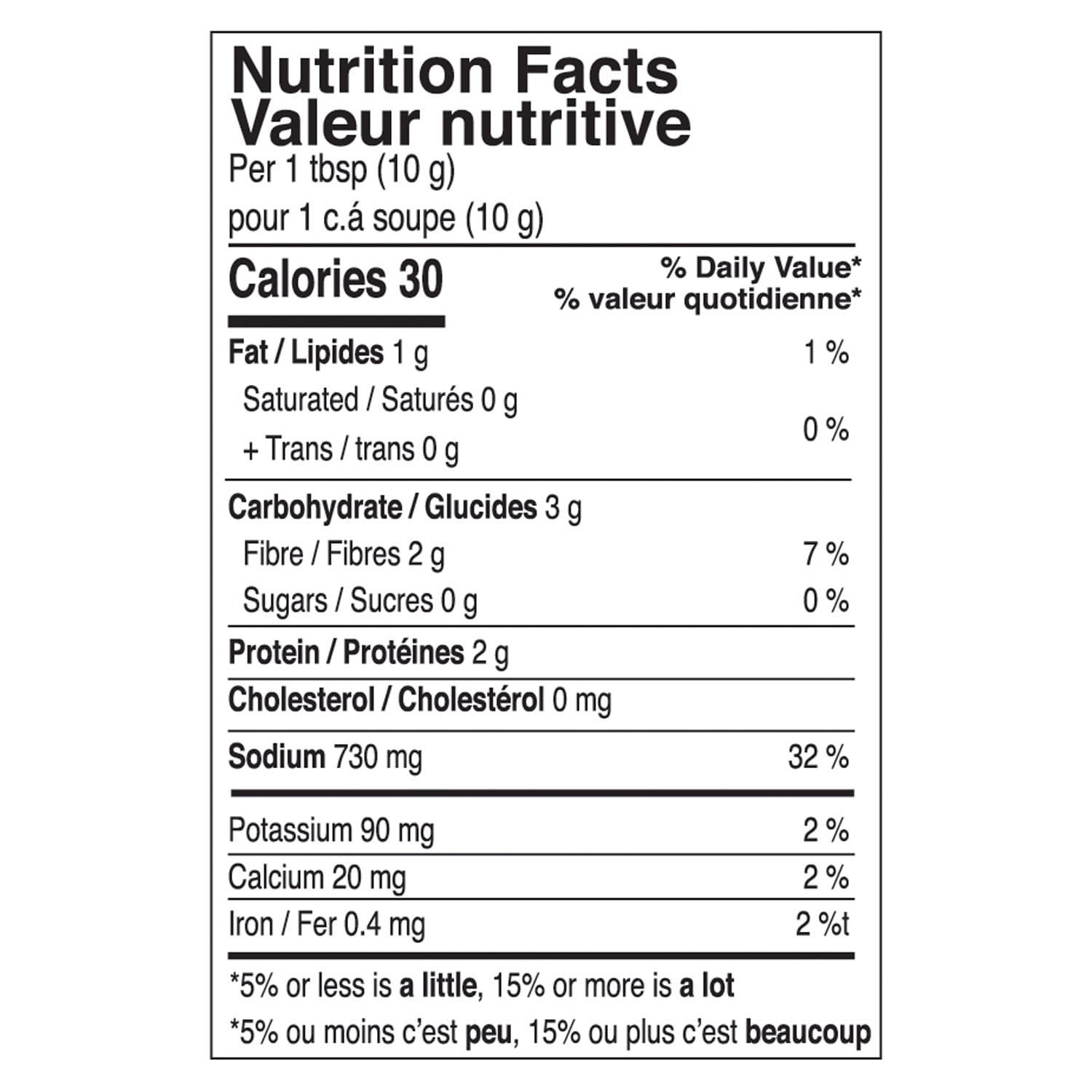 Nutrition Facts
Valeur nutritive
Per 1 tbsp (10 g)
pour 1 c.á soupe (10 g)

| Calories 30 | % Daily Value* % valeur quotidienne* |
|---|---|
| Fat / Lipides 1 g | 1 % |
| Saturated / Saturés 0 g + Trans / trans 0 g | 0 % |
| Carbohydrate / Glucides 3 g | |
| Fibre / Fibres 2 g | 7 % |
| Sugars / Sucres 0 g | 0 % |
| Protein / Protéines 2 g | |
| Cholesterol / Cholestérol 0 mg | |
| Sodium 730 mg | 32 % |
| Potassium 90 mg | 2 % |
| Calcium 20 mg | 2 % |
| Iron / Fer 0.4 mg | 2 %t |

*5% or less is a little, 15% or more is a lot
*5% ou moins c'est peu, 15% ou plus c'est beaucoup